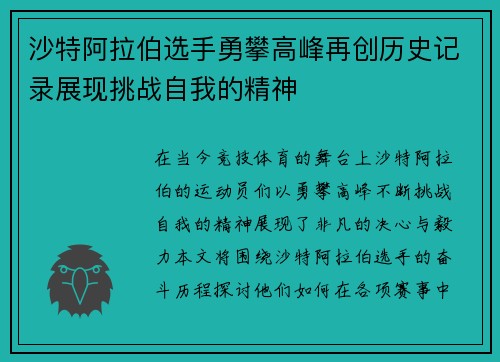 沙特阿拉伯选手勇攀高峰再创历史记录展现挑战自我的精神

在当今竞技体育的舞台上沙特阿拉伯的运动员们以勇攀高峰不断挑战自我的精神展现了非凡的决心与毅力本文将围绕沙特阿拉伯选手的奋斗历程探讨他们如何在各项赛事中